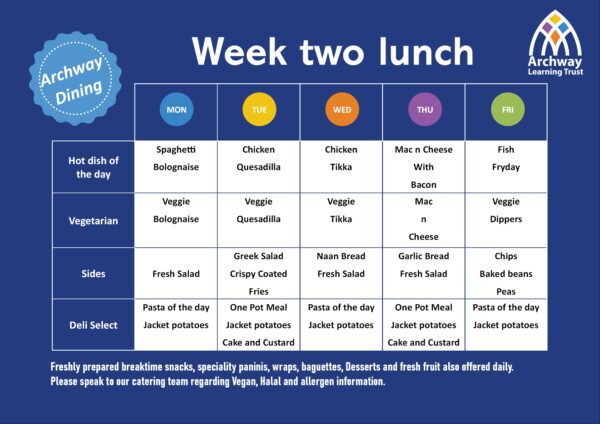 Archway Dining

Week two lunch

Archway
Learning Trust

|  | MON | TUE | WED | THU | FRI |
|---|---|---|---|---|---|
| Hot dish of the day | Spaghetti Bolognaise | Chicken Quesadilla | Chicken Tikka | Mac n Cheese With Bacon | Fish Fryday |
| Vegetarian | Veggie Bolognaise | Veggie Quesadilla | Veggie Tikka | Mac n Cheese | Veggie Dippers |
| Sides | Fresh Salad | Greek Salad Crispy Coated Fries | Naan Bread Fresh Salad | Garlic Bread Fresh Salad | Chips Baked beans Peas |
| Deli Select | Pasta of the day Jacket potatoes | One Pot Meal Jacket potatoes Cake and Custard | Pasta of the day Jacket potatoes | One Pot Meal Jacket potatoes Cake and Custard | Pasta of the day Jacket potatoes |

Freshly prepared breaktime snacks, speciality paninis, wraps, baguettes, Desserts and fresh fruit also offered daily.
Please speak to our catering team regarding Vegan, Halal and allergen information.